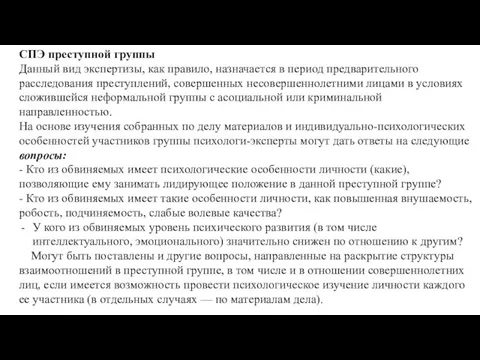 СПЭ преступной группы
Данный вид экспертизы, как правило, назначается в период предварительного расследования преступлений, совершенных несовершеннолетними лицами в условиях сложившейся неформальной группы с асоциальной или криминальной направленностью.
На основе изучения собранных по делу материалов и индивидуально-психологических особенностей участников группы психологи-эксперты могут дать ответы на следующие вопросы:
- Кто из обвиняемых имеет психологические особенности личности (какие), позволяющие ему занимать лидирующее положение в данной преступной группе?
- Кто из обвиняемых имеет такие особенности личности, как повышенная внушаемость, робость, подчиняемость, слабые волевые качества?
- У кого из обвиняемых уровень психического развития (в том числе интеллектуального, эмоционального) значительно снижен по отношению к другим?
Могут быть поставлены и другие вопросы, направленные на раскрытие структуры взаимоотношений в преступной группе, в том числе и в отношении совершеннолетних лиц, если имеется возможность провести психологическое изучение личности каждого ее участника (в отдельных случаях — по материалам дела).